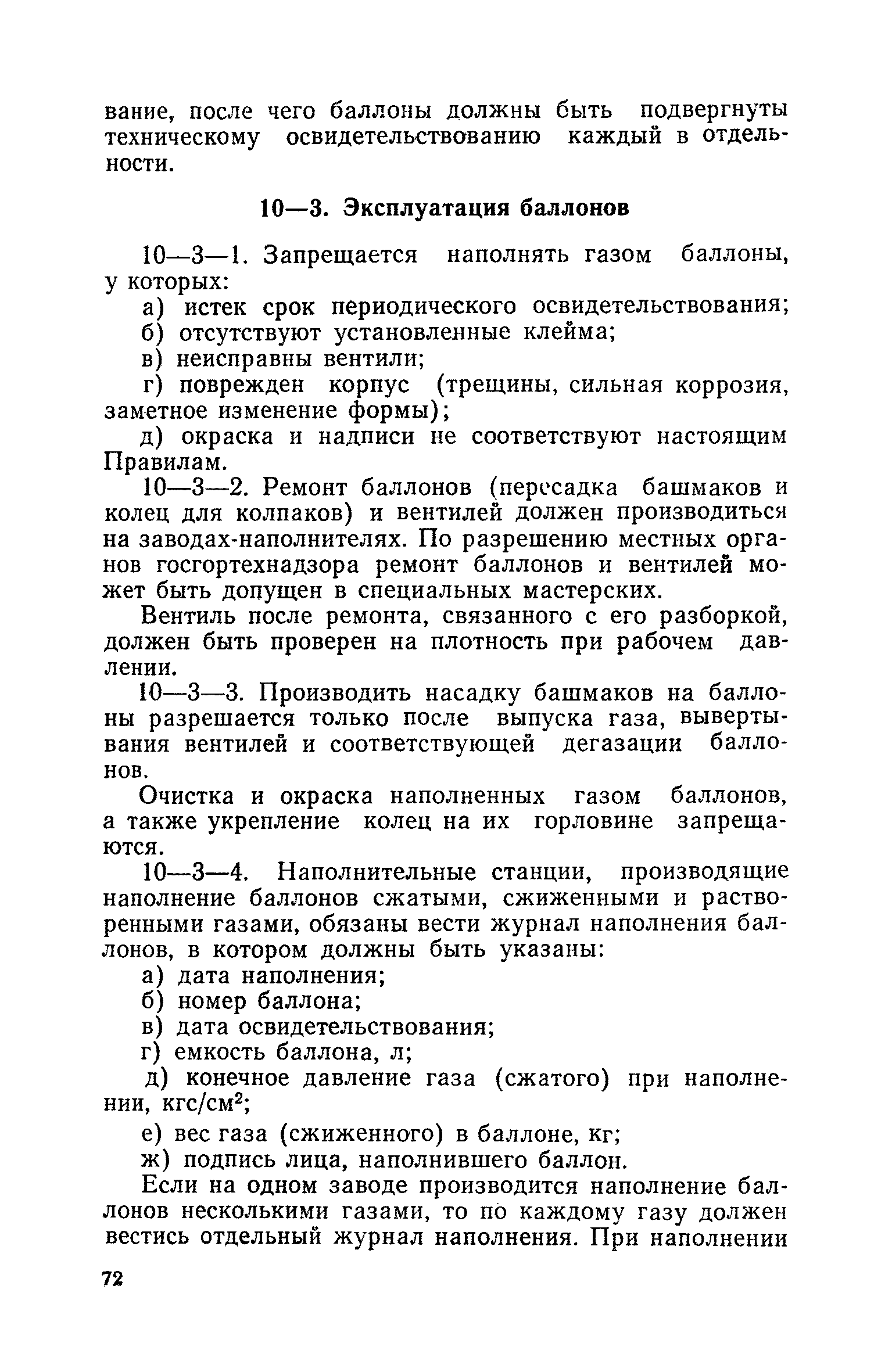 вание, после чего баллоны должны быть подвергнуты техническому освидетельствованию каждый в отдельности.

10—3. Эксплуатация баллонов

10—3—1. Запрещается наполнять газом баллоны, у которых:

а) истек срок периодического освидетельствования;

б) отсутствуют установленные клейма;

в) неисправны вентили;

г) поврежден корпус (трещины, сильная коррозия, заметное изменение формы);

д) окраска и надписи не соответствуют настоящим Правилам.

10—3—2. Ремонт баллонов (пересадка башмаков и колец для колпаков) и вентилей должен производиться на заводах-наполнителях. По разрешению местных органов госгортехнадзора ремонт баллонов и вентилей может быть допущен в специальных мастерских.

Вентиль после ремонта, связанного с его разборкой, должен быть проверен на плотность при рабочем давлении.

10—3—3. Производить насадку башмаков на баллоны разрешается только после выпуска газа, вывертывания вентилей и соответствующей дегазации баллонов.

Очистка и окраска наполненных газом баллонов, а также укрепление колец на их горловине запрещаются.

10—3—4. Наполнительные станции, производящие наполнение баллонов сжатыми, сжиженными и растворенными газами, обязаны вести журнал наполнения баллонов, в котором должны быть указаны:

а) дата наполнения;

б) номер баллона;

в) дата освидетельствования;

г) емкость баллона, л;

д) конечное давление газа (сжатого) при наполнении, кгс/см$^2$;

е) вес газа (сжиженного) в баллоне, кг;

ж) подпись лица, наполнившего баллон.

Если на одном заводе производится наполнение баллонов несколькими газами, то по каждому газу должен вестись отдельный журнал наполнения. При наполнении

72